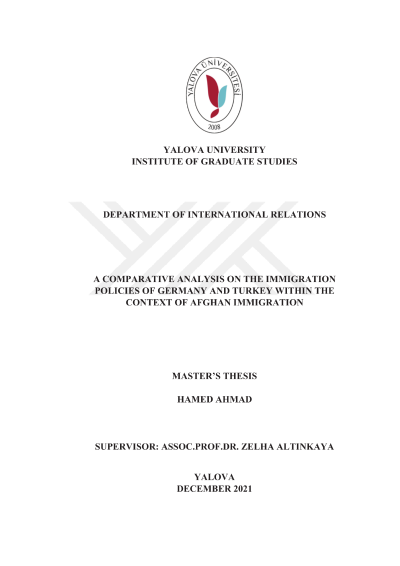 YALOVA ÜNİVERSİTESİ
2008

YALOVA UNIVERSITY
INSTITUTE OF GRADUATE STUDIES

DEPARTMENT OF INTERNATIONAL RELATIONS

A COMPARATIVE ANALYSIS ON THE IMMIGRATION POLICIES OF GERMANY AND TURKEY WITHIN THE CONTEXT OF AFGHAN IMMIGRATION

MASTER'S THESIS

HAMED AHMAD

SUPERVISOR: ASSOC.PROF.DR. ZELHA ALTINKAYA

YALOVA
DECEMBER 2021